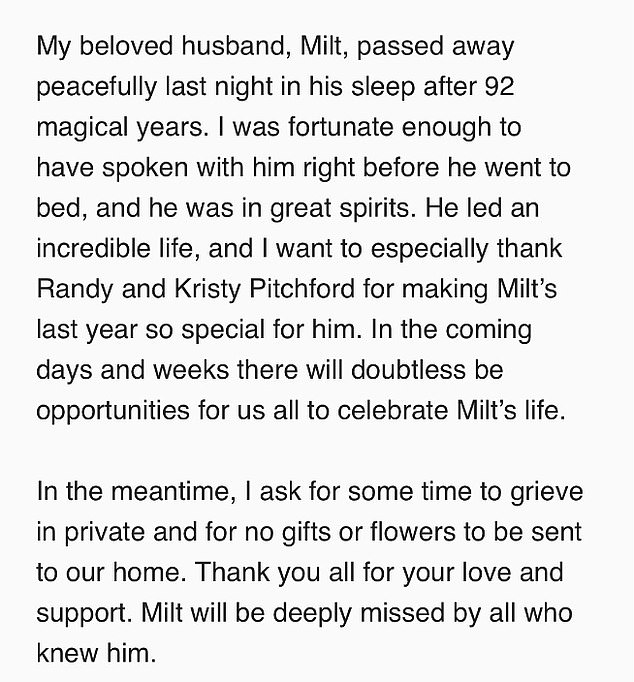 My beloved husband, Milt, passed away peacefully last night in his sleep after 92 magical years. I was fortunate enough to have spoken with him right before he went to bed, and he was in great spirits. He led an incredible life, and I want to especially thank Randy and Kristy Pitchford for making Milt’s last year so special for him. In the coming days and weeks there will doubtless be opportunities for us all to celebrate Milt’s life.

In the meantime, I ask for some time to grieve in private and for no gifts or flowers to be sent to our home. Thank you all for your love and support. Milt will be deeply missed by all who knew him.